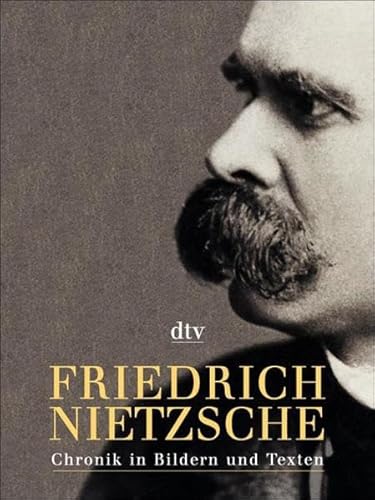 dtv

FRIEDRICH NIETZSCHE

Chronik in Bildern und Texten